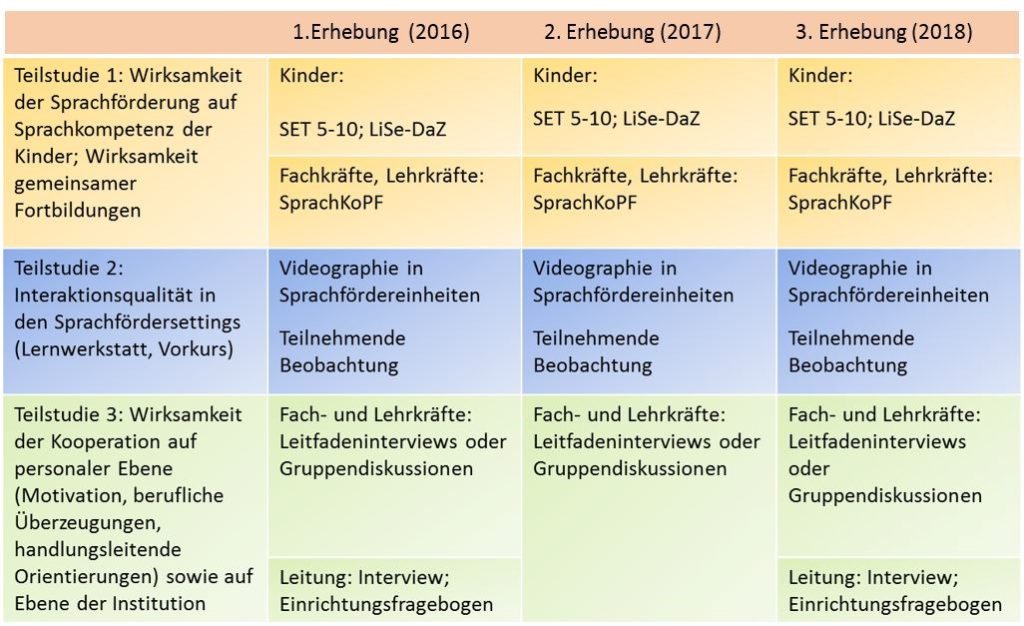 | | 1.Erhebung (2016) | 2. Erhebung (2017) | 3. Erhebung (2018) |
|---|---|---|---|
| Teilstudie 1: Wirksamkeit der Sprachförderung auf Sprachkompetenz der Kinder; Wirksamkeit gemeinsamer Fortbildungen | Kinder: SET 5-10; LiSe-DaZ | Kinder: SET 5-10; LiSe-DaZ | Kinder: SET 5-10; LiSe-DaZ |
| | Fachkräfte, Lehrkräfte: SprachKoPF | Fachkräfte, Lehrkräfte: SprachKoPF | Fachkräfte, Lehrkräfte: SprachKoPF |
| Teilstudie 2: Interaktionsqualität in den Sprachfördersettings (Lernwerkstatt, Vorkurs) | Videographie in Sprachfördereinheiten Teilnehmende Beobachtung | Videographie in Sprachfördereinheiten Teilnehmende Beobachtung | Videographie in Sprachfördereinheiten Teilnehmende Beobachtung |
| Teilstudie 3: Wirksamkeit der Kooperation auf personaler Ebene (Motivation, berufliche Überzeugungen, handlungsleitende Orientierungen) sowie auf Ebene der Institution | Fach- und Lehrkräfte: Leitfadeninterviews oder Gruppendiskussionen | Fach- und Lehrkräfte: Leitfadeninterviews oder Gruppendiskussionen | Fach- und Lehrkräfte: Leitfadeninterviews oder Gruppendiskussionen |
| | Leitung: Interview; Einrichtungsfragebogen | | Leitung: Interview; Einrichtungsfragebogen |